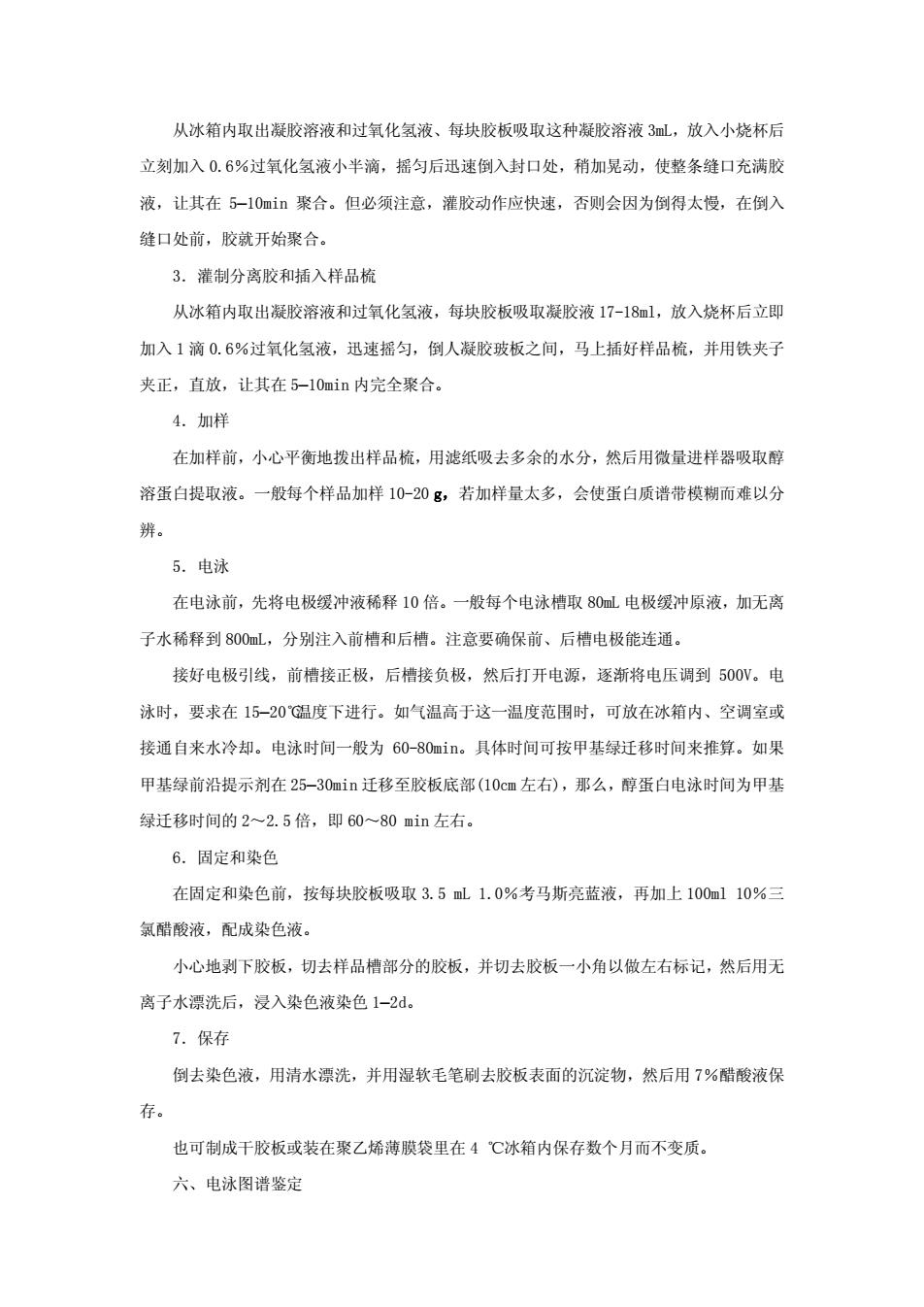 从冰箱内取出凝胶溶液和过氧化氢液、每块胶板吸取这种凝胶溶液 3mL，放入小烧杯后立刻加入 0.6%过氧化氢液小半滴，摇匀后迅速倒入封口处，稍加晃动，使整条缝口充满胶液，让其在 5—10min 聚合。但必须注意，灌胶动作应快速，否则会因为倒得太慢，在倒入缝口处前，胶就开始聚合。

3．灌制分离胶和插入样品梳

从冰箱内取出凝胶溶液和过氧化氢液，每块胶板吸取凝胶液 17-18ml，放入烧杯后立即加入 1 滴 0.6%过氧化氢液，迅速摇匀，倒人凝胶玻板之间，马上插好样品梳，并用铁夹子夹正，直放，让其在 5—10min 内完全聚合。

4．加样

在加样前，小心平衡地拨出样品梳，用滤纸吸去多余的水分，然后用微量进样器吸取醇溶蛋白提取液。一般每个样品加样 10-20 g，若加样量太多，会使蛋白质谱带模糊而难以分辨。

5．电泳

在电泳前，先将电极缓冲液稀释 10 倍。一般每个电泳槽取 80mL 电极缓冲原液，加无离子水稀释到 800mL，分别注入前槽和后槽。注意要确保前、后槽电极能连通。

接好电极引线，前槽接正极，后槽接负极，然后打开电源，逐渐将电压调到 500V。电泳时，要求在 15—20℃温度下进行。如气温高于这一温度范围时，可放在冰箱内、空调室或接通自来水冷却。电泳时间一般为 60-80min。具体时间可按甲基绿迁移时间来推算。如果甲基绿前沿提示剂在 25—30min 迁移至胶板底部(10cm 左右)，那么，醇蛋白电泳时间为甲基绿迁移时间的 2～2.5 倍，即 60～80 min 左右。

6．固定和染色

在固定和染色前，按每块胶板吸取 3.5 mL 1.0%考马斯亮蓝液，再加上 100ml 10%三氯醋酸液，配成染色液。

小心地剥下胶板，切去样品槽部分的胶板，并切去胶板一小角以做左右标记，然后用无离子水漂洗后，浸入染色液染色 1—2d。

7．保存

倒去染色液，用清水漂洗，并用湿软毛笔刷去胶板表面的沉淀物，然后用 7%醋酸液保存。

也可制成干胶板或装在聚乙烯薄膜袋里在 4 ℃冰箱内保存数个月而不变质。

六、电泳图谱鉴定